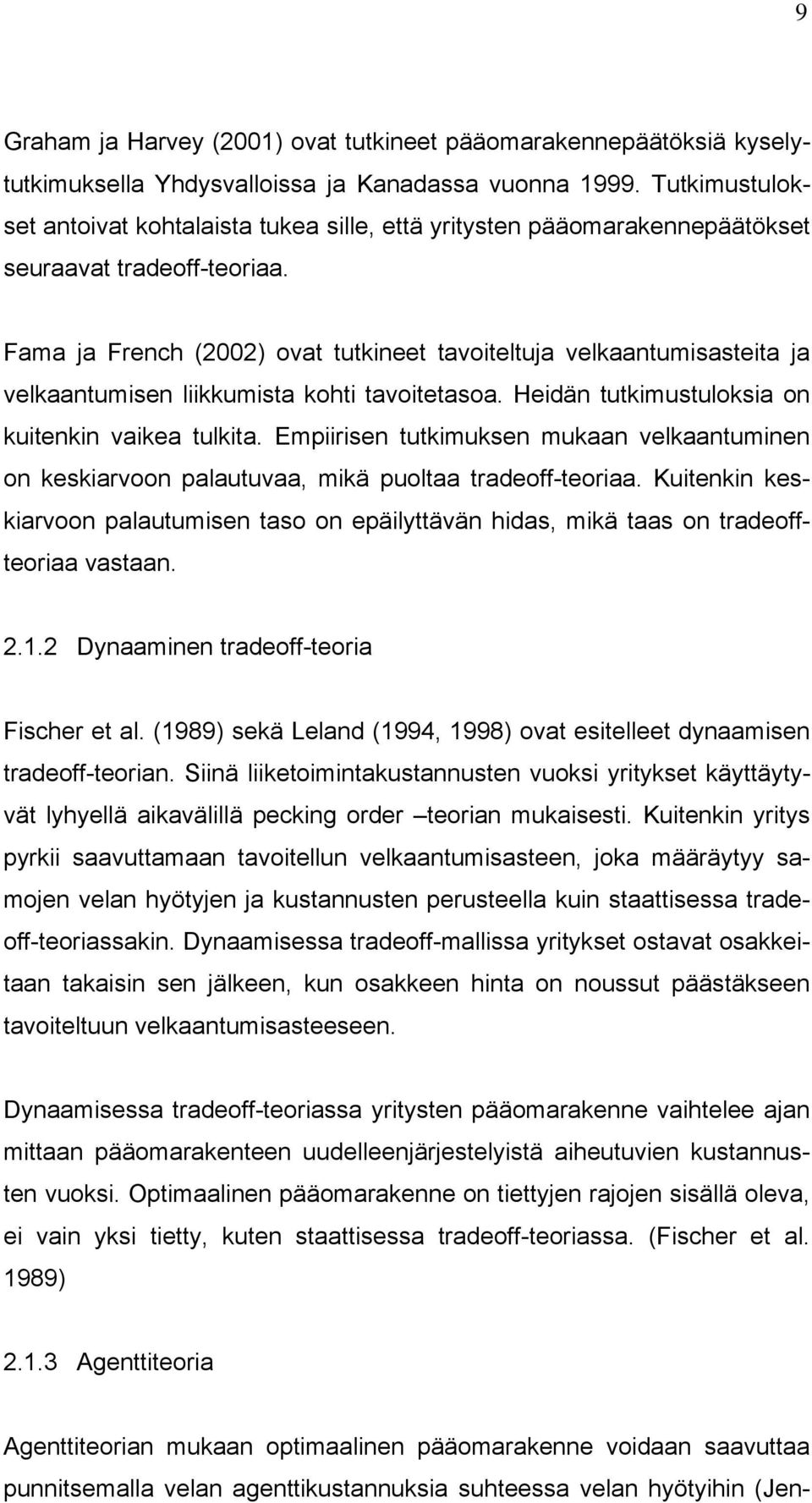 9

Graham ja Harvey (2001) ovat tutkineet pääomarakennepäätöksiä kyselytutkimuksella Yhdysvalloissa ja Kanadassa vuonna 1999. Tutkimustulokset antoivat kohtalaista tukea sille, että yritysten pääomarakennepäätökset seuraavat tradeoff-teoriaa.

Fama ja French (2002) ovat tutkineet tavoiteltuja velkaantumisasteita ja velkaantumisen liikkumista kohti tavoitetasoa. Heidän tutkimustuloksia on kuitenkin vaikea tulkita. Empiirisen tutkimuksen mukaan velkaantuminen on keskiarvoon palautuvaa, mikä puoltaa tradeoff-teoriaa. Kuitenkin keskiarvoon palautumisen taso on epäilyttävän hidas, mikä taas on tradeoff-teoriaa vastaan.

2.1.2 Dynaaminen tradeoff-teoria

Fischer et al. (1989) sekä Leland (1994, 1998) ovat esitelleet dynaamisen tradeoff-teorian. Siinä liiketoimintakustannusten vuoksi yritykset käyttäytyvät lyhyellä aikavälillä pecking order –teorian mukaisesti. Kuitenkin yritys pyrkii saavuttamaan tavoitellun velkaantumisasteen, joka määräytyy samojen velan hyötyjen ja kustannusten perusteella kuin staattisessa tradeoff-teoriassakin. Dynaamisessa tradeoff-mallissa yritykset ostavat osakkeitaan takaisin sen jälkeen, kun osakkeen hinta on noussut päästäkseen tavoiteltuun velkaantumisasteeseen.

Dynaamisessa tradeoff-teoriassa yritysten pääomarakenne vaihtelee ajan mittaan pääomarakenteen uudelleenjärjestelyistä aiheutuvien kustannusten vuoksi. Optimaalinen pääomarakenne on tiettyjen rajojen sisällä oleva, ei vain yksi tietty, kuten staattisessa tradeoff-teoriassa. (Fischer et al. 1989)

2.1.3 Agenttiteoria

Agenttiteorian mukaan optimaalinen pääomarakenne voidaan saavuttaa punnitsemalla velan agenttikustannuksia suhteessa velan hyötyihin (Jen-